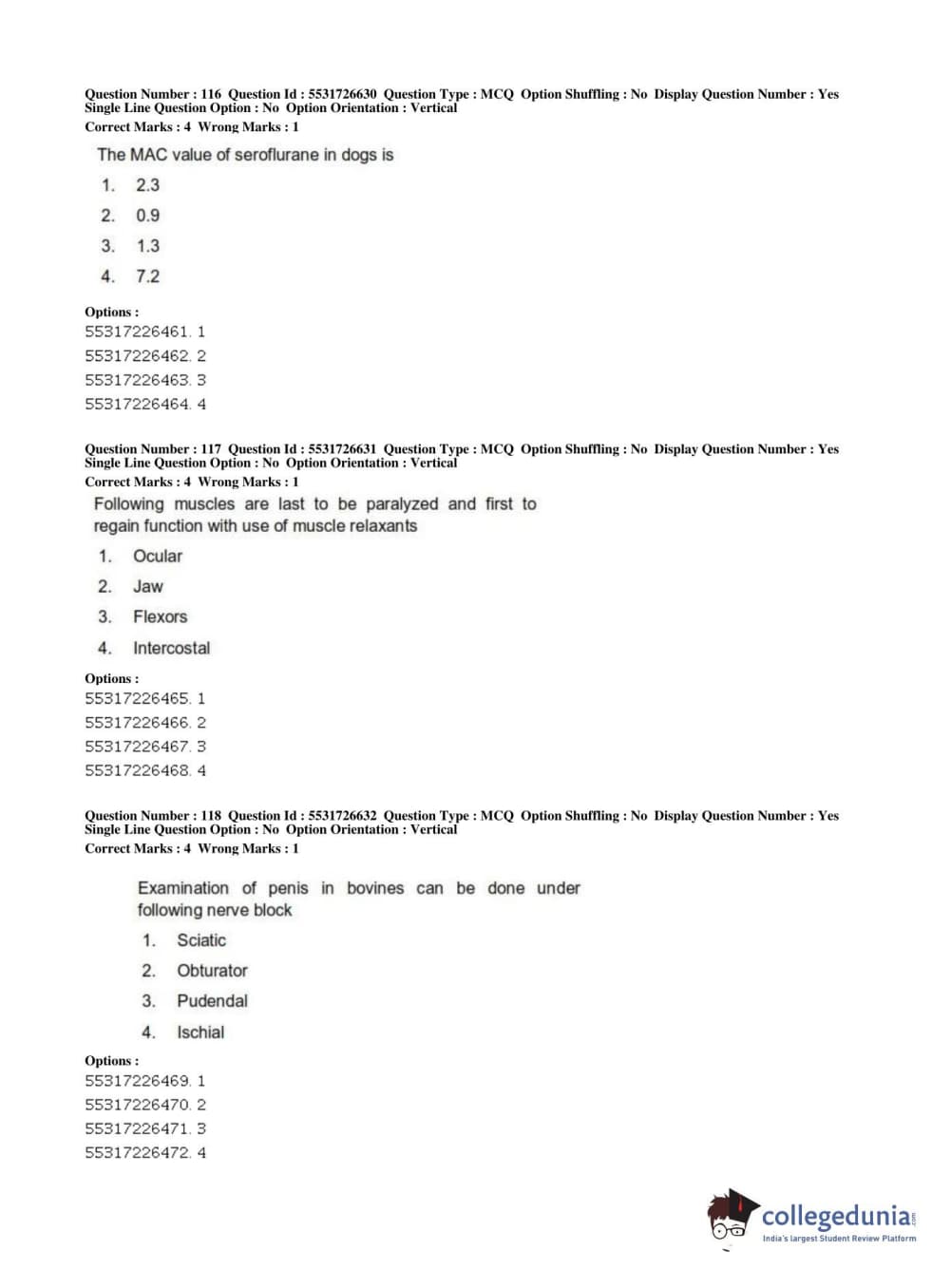 Question Number : 116 Question Id : 5531726630 Question Type : MCQ Option Shuffling : No Display Question Number : Yes
Single Line Question Option : No Option Orientation : Vertical
Correct Marks : 4 Wrong Marks : 1

The MAC value of seroflurane in dogs is

1. 2.3
2. 0.9
3. 1.3
4. 7.2

Options :
55317226461. 1
55317226462. 2
55317226463. 3
55317226464. 4

Question Number : 117 Question Id : 5531726631 Question Type : MCQ Option Shuffling : No Display Question Number : Yes
Single Line Question Option : No Option Orientation : Vertical
Correct Marks : 4 Wrong Marks : 1

Following muscles are last to be paralyzed and first to regain function with use of muscle relaxants

1. Ocular
2. Jaw
3. Flexors
4. Intercostal

Options :
55317226465. 1
55317226466. 2
55317226467. 3
55317226468. 4

Question Number : 118 Question Id : 5531726632 Question Type : MCQ Option Shuffling : No Display Question Number : Yes
Single Line Question Option : No Option Orientation : Vertical
Correct Marks : 4 Wrong Marks : 1

Examination of penis in bovines can be done under following nerve block

1. Sciatic
2. Obturator
3. Pudendal
4. Ischial

Options :
55317226469. 1
55317226470. 2
55317226471. 3
55317226472. 4

collegedunia.com
India's largest Student Review Platform